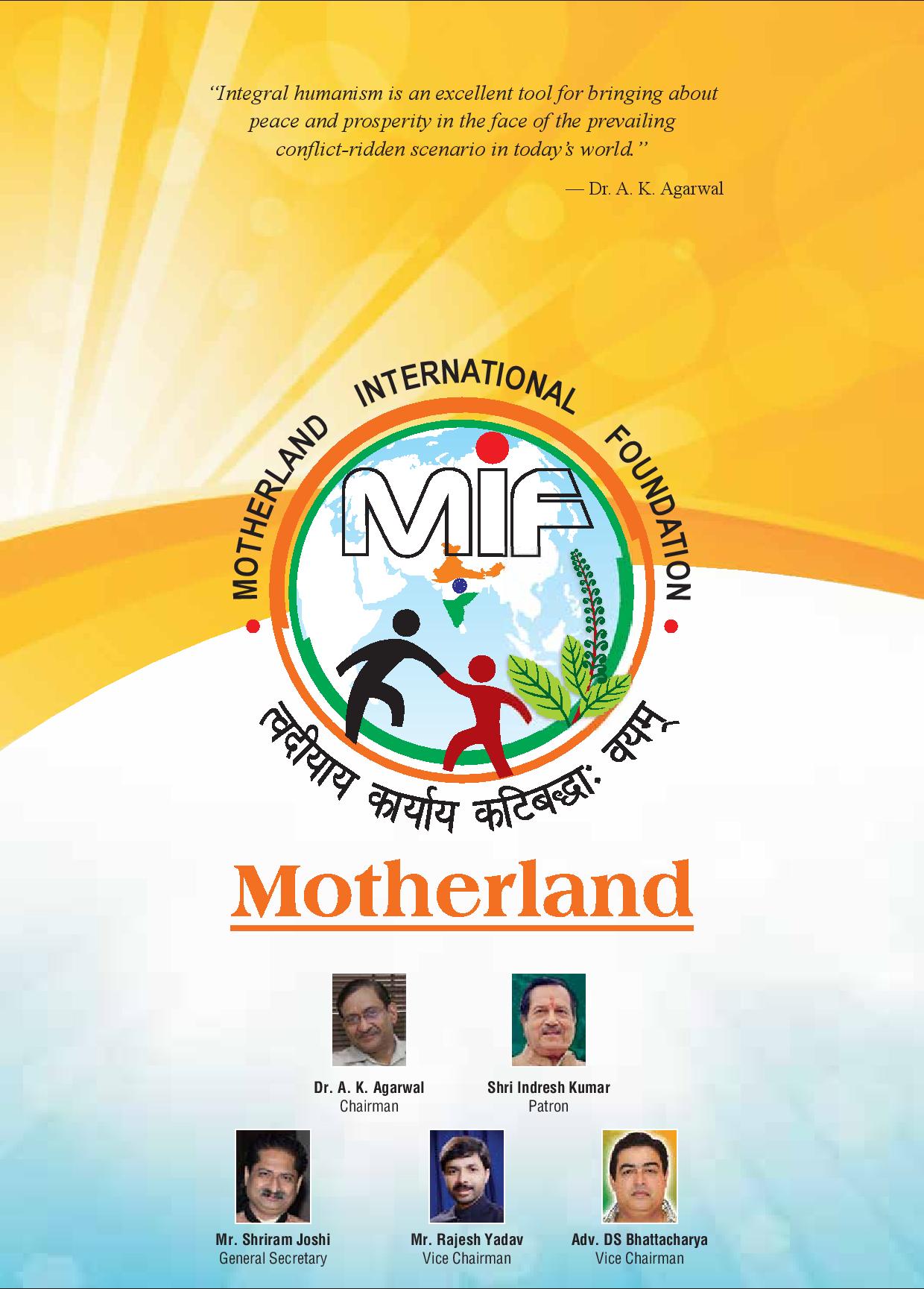 "Integral humanism is an excellent tool for bringing about peace and prosperity in the face of the prevailing conflict-ridden scenario in today's world."

— Dr. A. K. Agarwal

MOTHERLAND INTERNATIONAL FOUNDATION

MIF

त्वदीयाय कार्याय कटिबद्धाः वयम्

Motherland

Dr. A. K. Agarwal
Chairman

Shri Indresh Kumar
Patron

Mr. Shriram Joshi
General Secretary

Mr. Rajesh Yadav
Vice Chairman

Adv. DS Bhattacharya
Vice Chairman